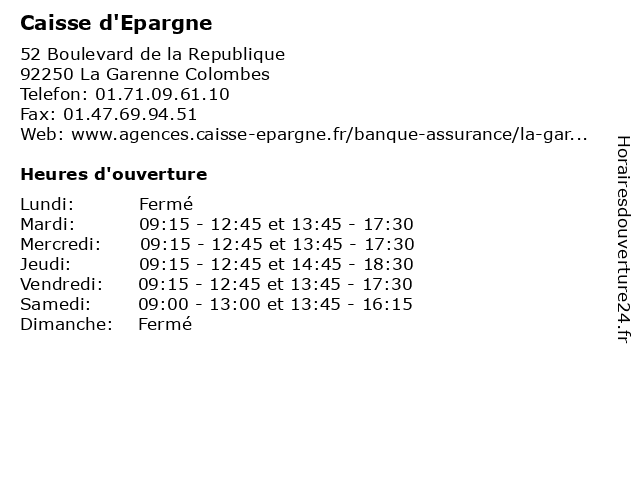 Caisse d'Epargne

52 Boulevard de la Republique
92250 La Garenne Colombes
Telefon: 01.71.09.61.10
Fax: 01.47.69.94.51
Web: www.agences.caisse-epargne.fr/banque-assurance/la-gar...

Heures d'ouverture

| | |
|---|---|
| Lundi: | Fermé |
| Mardi: | 09:15 - 12:45 et 13:45 - 17:30 |
| Mercredi: | 09:15 - 12:45 et 13:45 - 17:30 |
| Jeudi: | 09:15 - 12:45 et 14:45 - 18:30 |
| Vendredi: | 09:15 - 12:45 et 13:45 - 17:30 |
| Samedi: | 09:00 - 13:00 et 13:45 - 16:15 |
| Dimanche: | Fermé |

Horairesdouverture24.fr